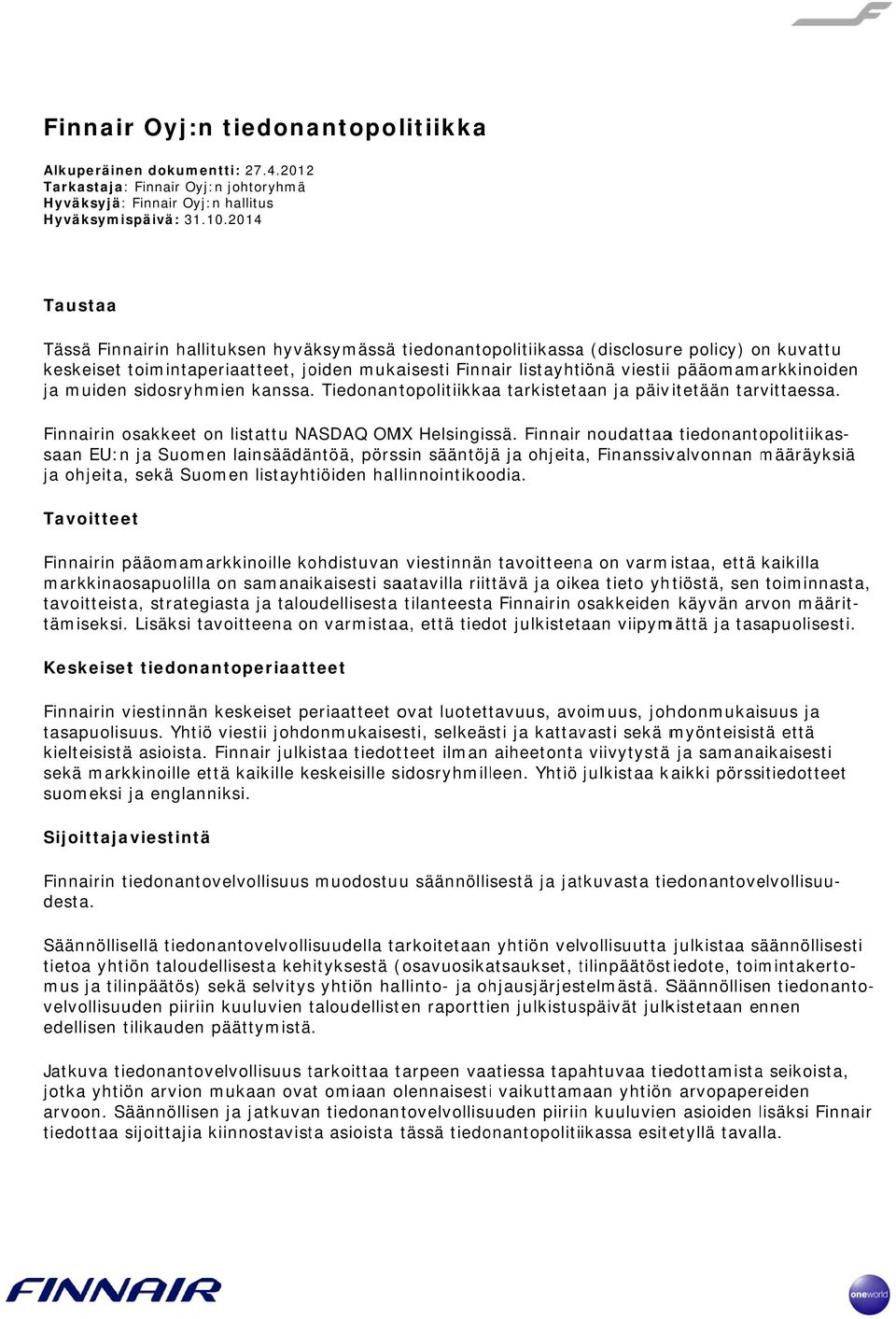 Finnair Oyj:n tiedonantopolitiikka

Alkuperäinen dokumentti: 27.4.2012
Tarkastaja: Finnair Oyj:n johtoryhmä
Hyväksyjä: Finnair Oyj:n hallitus
Hyväksymispäivä: 31.10.2014

Taustaa

Tässä Finnairin hallituksen hyväksymässä tiedonantopolitiikassa (disclosure policy) on kuvattu keskeiset toimintaperiaatteet, joiden mukaisesti Finnair listayhtiönä viestii pääomamarkkinoiden ja muiden sidosryhmien kanssa. Tiedonantopolitiikkaa tarkistetaan ja päivitetään tarvittaessa.

Finnairin osakkeet on listattu NASDAQ OMX Helsingissä. Finnair noudattaa tiedonantopolitiikassaan EU:n ja Suomen lainsäädäntöä, pörssin sääntöjä ja ohjeita, Finanssivalvonnan määräyksiä ja ohjeita, sekä Suomen listayhtiöiden hallinnointikoodia.

Tavoitteet

Finnairin pääomamarkkinoille kohdistuvan viestinnän tavoitteena on varmistaa, että kaikilla markkinaosapuolilla on samanaikaisesti saatavilla riittävä ja oikea tieto yhtiöstä, sen toiminnasta, tavoitteista, strategiasta ja taloudellisesta tilanteesta Finnairin osakkeiden käyvän arvon määrittämiseksi. Lisäksi tavoitteena on varmistaa, että tiedot julkistetaan viipymättä ja tasapuolisesti.

Keskeiset tiedonantoperiaatteet

Finnairin viestinnän keskeiset periaatteet ovat luotettavuus, avoimuus, johdonmukaisuus ja tasapuolisuus. Yhtiö viestii johdonmukaisesti, selkeästi ja kattavasti sekä myönteisistä että kielteisistä asioista. Finnair julkistaa tiedotteet ilman aiheetonta viivytystä ja samanaikaisesti sekä markkinoille että kaikille keskeisille sidosryhmilleen. Yhtiö julkistaa kaikki pörssitiedotteet suomeksi ja englanniksi.

Sijoittajaviestintä

Finnairin tiedonantovelvollisuus muodostuu säännöllisestä ja jatkuvasta tiedonantovelvollisuudesta.

Säännöllisellä tiedonantovelvollisuudella tarkoitetaan yhtiön velvollisuutta julkistaa säännöllisesti tietoa yhtiön taloudellisesta kehityksestä (osavuosikatsaukset, tilinpäätöstiedote, toimintakertomus ja tilinpäätös) sekä selvitys yhtiön hallinto- ja ohjausjärjestelmästä. Säännöllisen tiedonantovelvollisuuden piiriin kuuluvien taloudellisten raporttien julkistuspäivät julkistetaan ennen edellisen tilikauden päättymistä.

Jatkuva tiedonantovelvollisuus tarkoittaa tarpeen vaatiessa tapahtuvaa tiedottamista seikoista, jotka yhtiön arvion mukaan ovat omiaan olennaisesti vaikuttamaan yhtiön arvopapereiden arvoon. Säännöllisen ja jatkuvan tiedonantovelvollisuuden piiriin kuuluvien asioiden lisäksi Finnair tiedottaa sijoittajia kiinnostavista asioista tässä tiedonantopolitiikassa esitetyllä tavalla.

FINNAIR

oneworld